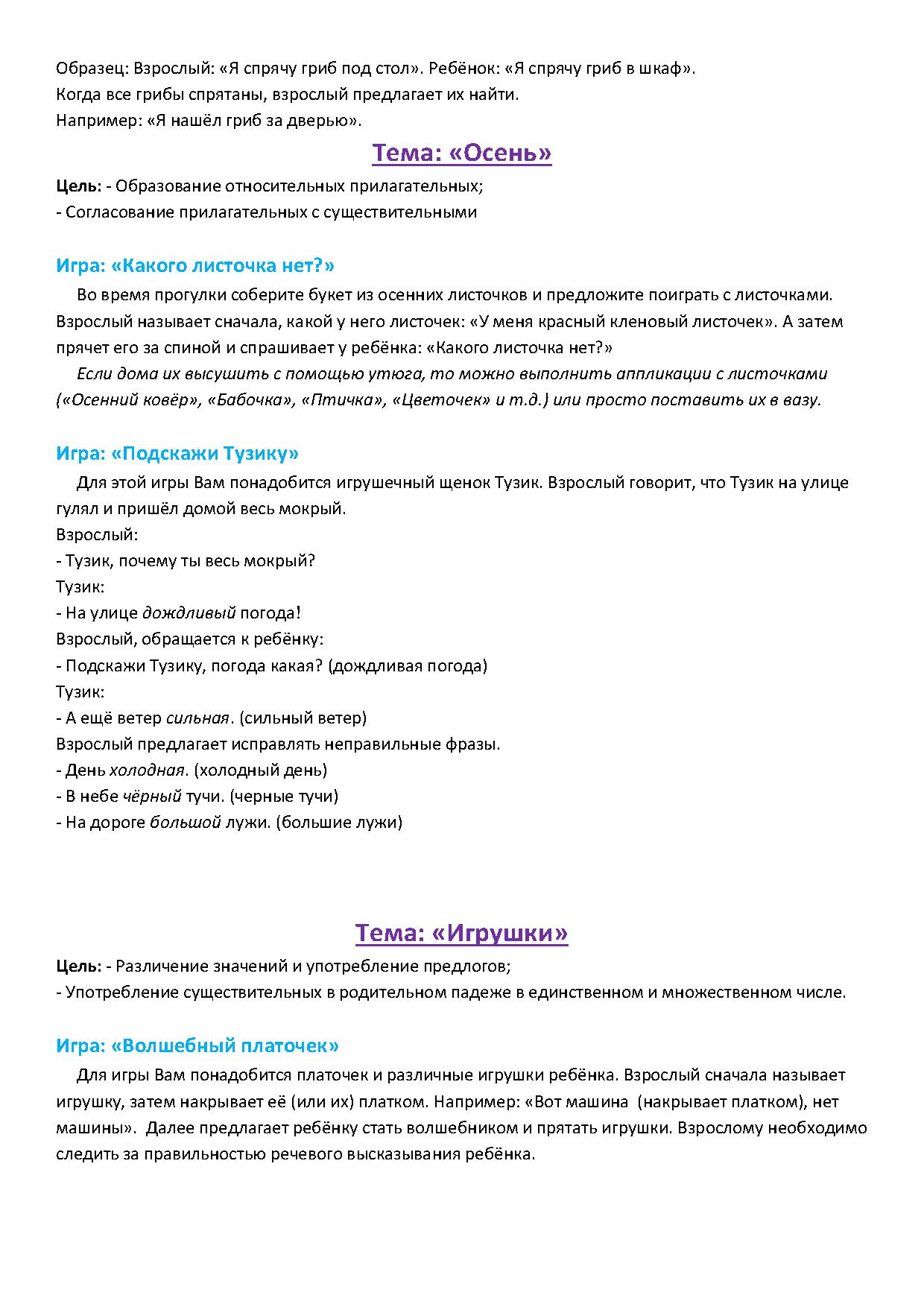 Образец: Взрослый: «Я спрячу гриб под стол». Ребёнок: «Я спрячу гриб в шкаф».
Когда все грибы спрятаны, взрослый предлагает их найти.
Например: «Я нашёл гриб за дверью».

Тема: «Осень»

Цель: - Образование относительных прилагательных;
- Согласование прилагательных с существительными

Игра: «Какого листочка нет?»

Во время прогулки соберите букет из осенних листочков и предложите поиграть с листочками. Взрослый называет сначала, какой у него листочек: «У меня красный кленовый листочек». А затем прячет его за спиной и спрашивает у ребёнка: «Какого листочка нет?»

Если дома их высушить с помощью утюга, то можно выполнить аппликации с листочками («Осенний ковёр», «Бабочка», «Птичка», «Цветочек» и т.д.) или просто поставить их в вазу.

Игра: «Подскажи Тузику»

Для этой игры Вам понадобится игрушечный щенок Тузик. Взрослый говорит, что Тузик на улице гулял и пришёл домой весь мокрый.
Взрослый:
- Тузик, почему ты весь мокрый?
Тузик:
- На улице дождливый погода!
Взрослый, обращается к ребёнку:
- Подскажи Тузику, погода какая? (дождливая погода)
Тузик:
- А ещё ветер сильная. (сильный ветер)
Взрослый предлагает исправлять неправильные фразы.
- День холодная. (холодный день)
- В небе чёрный тучи. (черные тучи)
- На дороге большой лужи. (большие лужи)

Тема: «Игрушки»

Цель: - Различение значений и употребление предлогов;
- Употребление существительных в родительном падеже в единственном и множественном числе.

Игра: «Волшебный платочек»

Для игры Вам понадобится платочек и различные игрушки ребёнка. Взрослый сначала называет игрушку, затем накрывает её (или их) платком. Например: «Вот машина (накрывает платком), нет машины». Далее предлагает ребёнку стать волшебником и прятать игрушки. Взрослому необходимо следить за правильностью речевого высказывания ребёнка.